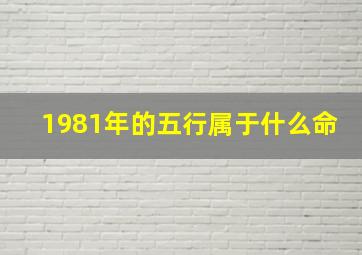 1981年的五行属于什么命